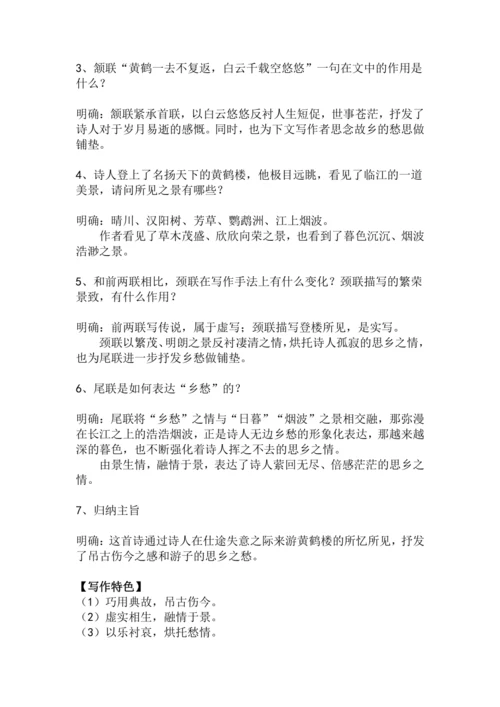 3、颔联“黄鹤一去不复返，白云千载空悠悠”一句在文中的作用是什么？

明确：颔联紧承首联，以白云悠悠反衬人生短促，世事苍茫，抒发了诗人对于岁月易逝的感慨。同时，也为下文写作者思念故乡的愁思做铺垫。

4、诗人登上了名扬天下的黄鹤楼，他极目远眺，看见了临江的一道美景，请问所见之景有哪些？

明确：晴川、汉阳树、芳草、鹦鹉洲、江上烟波。
作者看见了草木茂盛、欣欣向荣之景，也看到了暮色沉沉、烟波浩渺之景。

5、和前两联相比，颈联在写作手法上有什么变化？颈联描写的繁荣景致，有什么作用？

明确：前两联写传说，属于虚写；颈联描写登楼所见，是实写。
颈联以繁茂、明朗之景反衬凄清之情，烘托诗人孤寂的思乡之情，也为尾联进一步抒发乡愁做铺垫。

6、尾联是如何表达“乡愁”的？

明确：尾联将“乡愁”之情与“日暮”“烟波”之景相交融，那弥漫在长江之上的浩浩烟波，正是诗人无边乡愁的形象化表达，那越来越深的暮色，也不断强化着诗人挥之不去的思乡之情。
由景生情，融情于景，表达了诗人萦回无尽、倍感茫茫的思乡之情。

7、归纳主旨

明确：这首诗通过诗人在仕途失意之际来游黄鹤楼的所忆所见，抒发了吊古伤今之感和游子的思乡之愁。

【写作特色】
（1）巧用典故，吊古伤今。
（2）虚实相生，融情于景。
（3）以乐衬哀，烘托愁情。